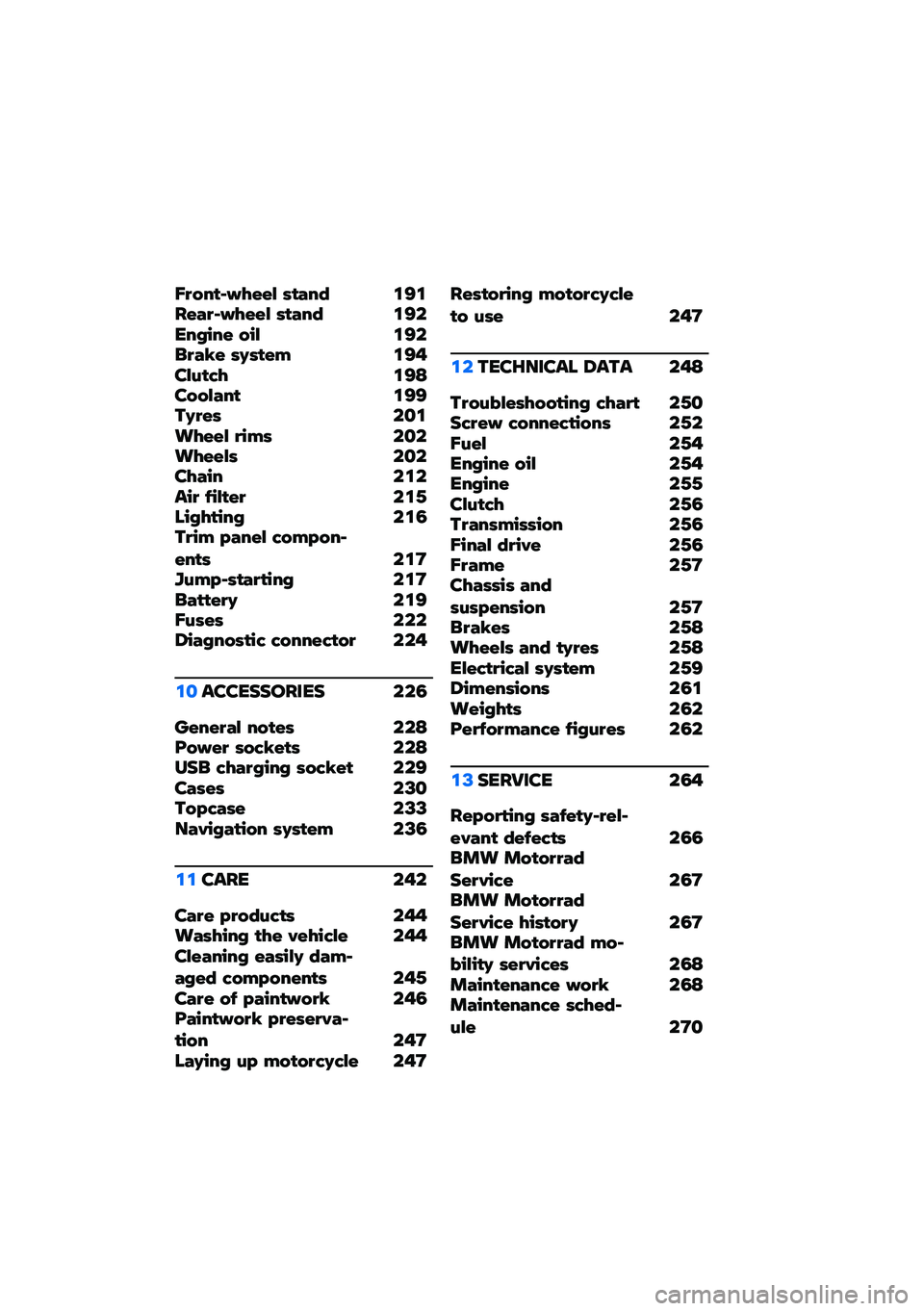 Front-wheel stand 191
Rear-wheel stand 192
Engine oil 192
Brake system 194
Clutch 198
Coolant 199
Tyres 201
Wheel rims 202
Wheels 202
Chain 212
Air filter 215
Lighting 216
Trim panel components 217
Jump-starting 217
Battery 219
Fuses 222
Diagnostic connector 224

10 ACCESSORIES 226

General notes 228
Power sockets 228
USB charging socket 229
Cases 230
Topcase 233
Navigation system 236

11 CARE 242

Care products 244
Washing the vehicle 244
Cleaning easily damaged components 245
Care of paintwork 246
Paintwork preservation 247
Laying up motorcycle 247

Restoring motorcycle to use 247

12 TECHNICAL DATA 248

Troubleshooting chart 250
Screw connections 252
Fuel 254
Engine oil 254
Engine 255
Clutch 256
Transmission 256
Final drive 256
Frame 257
Chassis and suspension 257
Brakes 258
Wheels and tyres 258
Electrical system 259
Dimensions 261
Weights 262
Performance figures 262

13 SERVICE 264

Reporting safety-relevant defects 266
BMW Motorrad Service 267
BMW Motorrad Service history 267
BMW Motorrad mobility services 268
Maintenance work 268
Maintenance schedule 270

carmanualsonline.info